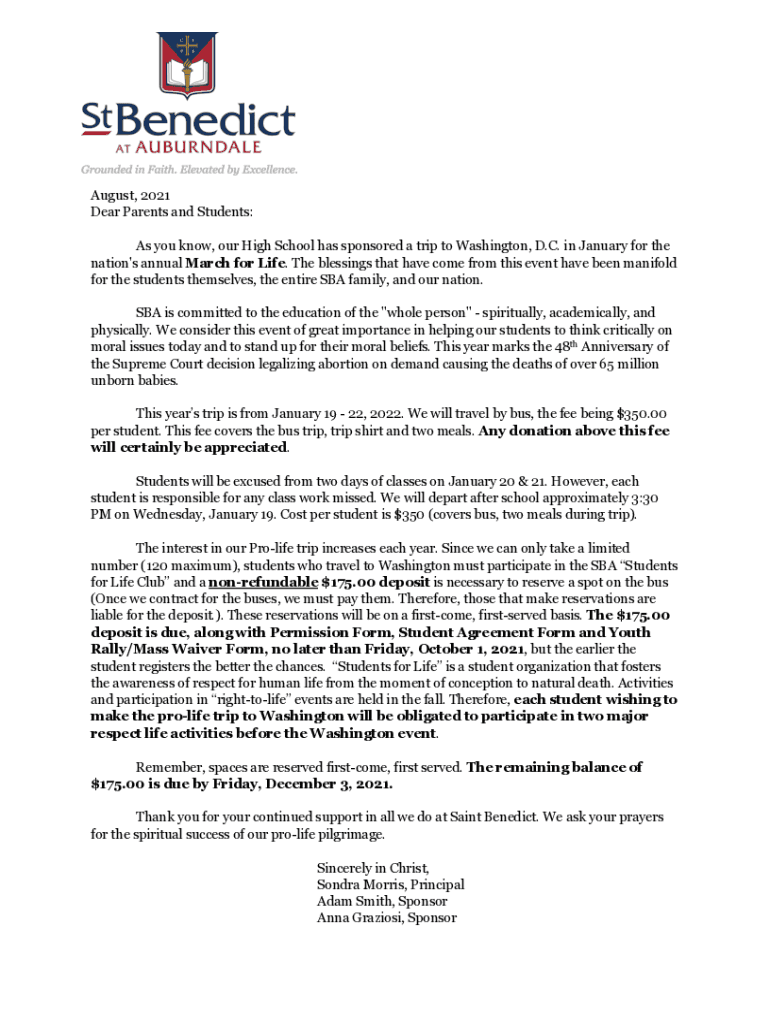 StBenedict
AT AUBURNDALE
Grounded in Faith. Elevated by Excellence.

August, 2021
Dear Parents and Students:

As you know, our High School has sponsored a trip to Washington, D.C. in January for the nation's annual March for Life. The blessings that have come from this event have been manifold for the students themselves, the entire SBA family, and our nation.

SBA is committed to the education of the "whole person" - spiritually, academically, and physically. We consider this event of great importance in helping our students to think critically on moral issues today and to stand up for their moral beliefs. This year marks the 48$^{th}$ Anniversary of the Supreme Court decision legalizing abortion on demand causing the deaths of over 65 million unborn babies.

This year's trip is from January 19 - 22, 2022. We will travel by bus, the fee being $350.00 per student. This fee covers the bus trip, trip shirt and two meals. Any donation above this fee will certainly be appreciated.

Students will be excused from two days of classes on January 20 & 21. However, each student is responsible for any class work missed. We will depart after school approximately 3:30 PM on Wednesday, January 19. Cost per student is $350 (covers bus, two meals during trip).

The interest in our Pro-life trip increases each year. Since we can only take a limited number (120 maximum), students who travel to Washington must participate in the SBA "Students for Life Club" and a non-refundable $175.00 deposit is necessary to reserve a spot on the bus (Once we contract for the buses, we must pay them. Therefore, those that make reservations are liable for the deposit.). These reservations will be on a first-come, first-served basis. The $175.00 deposit is due, along with Permission Form, Student Agreement Form and Youth Rally/Mass Waiver Form, no later than Friday, October 1, 2021, but the earlier the student registers the better the chances. "Students for Life" is a student organization that fosters the awareness of respect for human life from the moment of conception to natural death. Activities and participation in "right-to-life" events are held in the fall. Therefore, each student wishing to make the pro-life trip to Washington will be obligated to participate in two major respect life activities before the Washington event.

Remember, spaces are reserved first-come, first served. The remaining balance of $175.00 is due by Friday, December 3, 2021.

Thank you for your continued support in all we do at Saint Benedict. We ask your prayers for the spiritual success of our pro-life pilgrimage.

Sincerely in Christ,
Sondra Morris, Principal
Adam Smith, Sponsor
Anna Graziosi, Sponsor